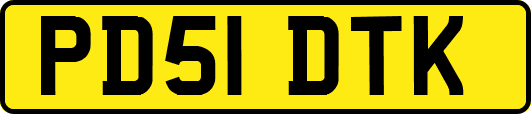 PD51 DTK